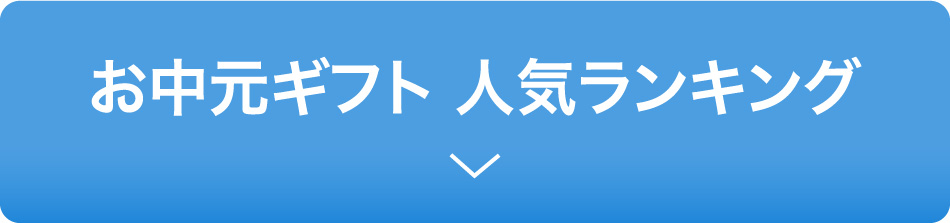 お中元ギフト 人気ランキング